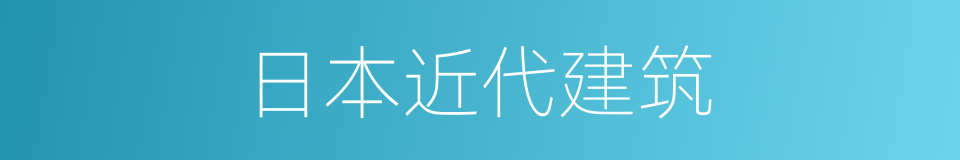 日本近代建筑